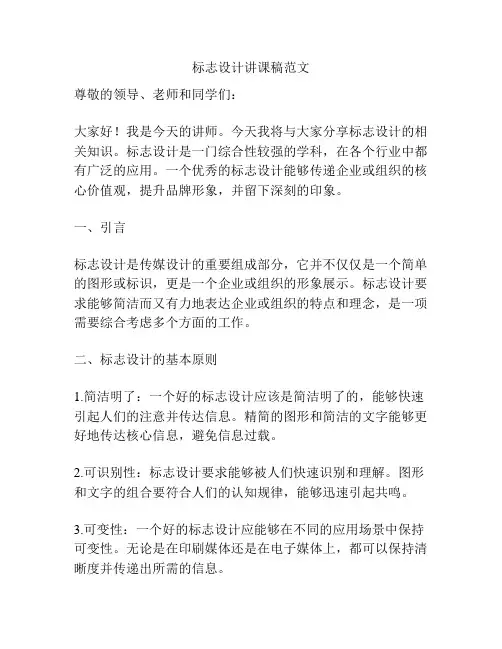 标志设计讲课稿范文

尊敬的领导、老师和同学们：

大家好！我是今天的讲师。今天我将与大家分享标志设计的相关知识。标志设计是一门综合性较强的学科，在各个行业中都有广泛的应用。一个优秀的标志设计能够传递企业或组织的核心价值观，提升品牌形象，并留下深刻的印象。

一、引言

标志设计是传媒设计的重要组成部分，它并不仅仅是一个简单的图形或标识，更是一个企业或组织的形象展示。标志设计要求能够简洁而又有力地表达企业或组织的特点和理念，是一项需要综合考虑多个方面的工作。

二、标志设计的基本原则

1.简洁明了：一个好的标志设计应该是简洁明了的，能够快速引起人们的注意并传达信息。精简的图形和简洁的文字能够更好地传达核心信息，避免信息过载。

2.可识别性：标志设计要求能够被人们快速识别和理解。图形和文字的组合要符合人们的认知规律，能够迅速引起共鸣。

3.可变性：一个好的标志设计应能够在不同的应用场景中保持可变性。无论是在印刷媒体还是在电子媒体上，都可以保持清晰度并传递出所需的信息。